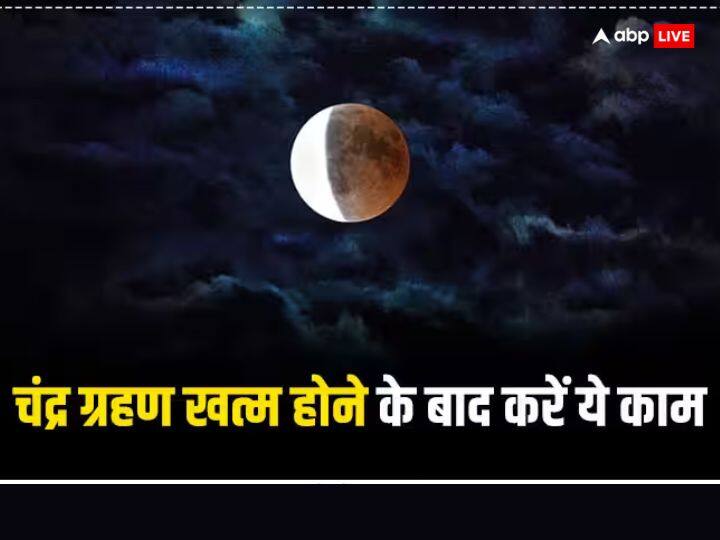 abp LIVE

चंद्र ग्रहण खत्म होने के बाद करें ये काम